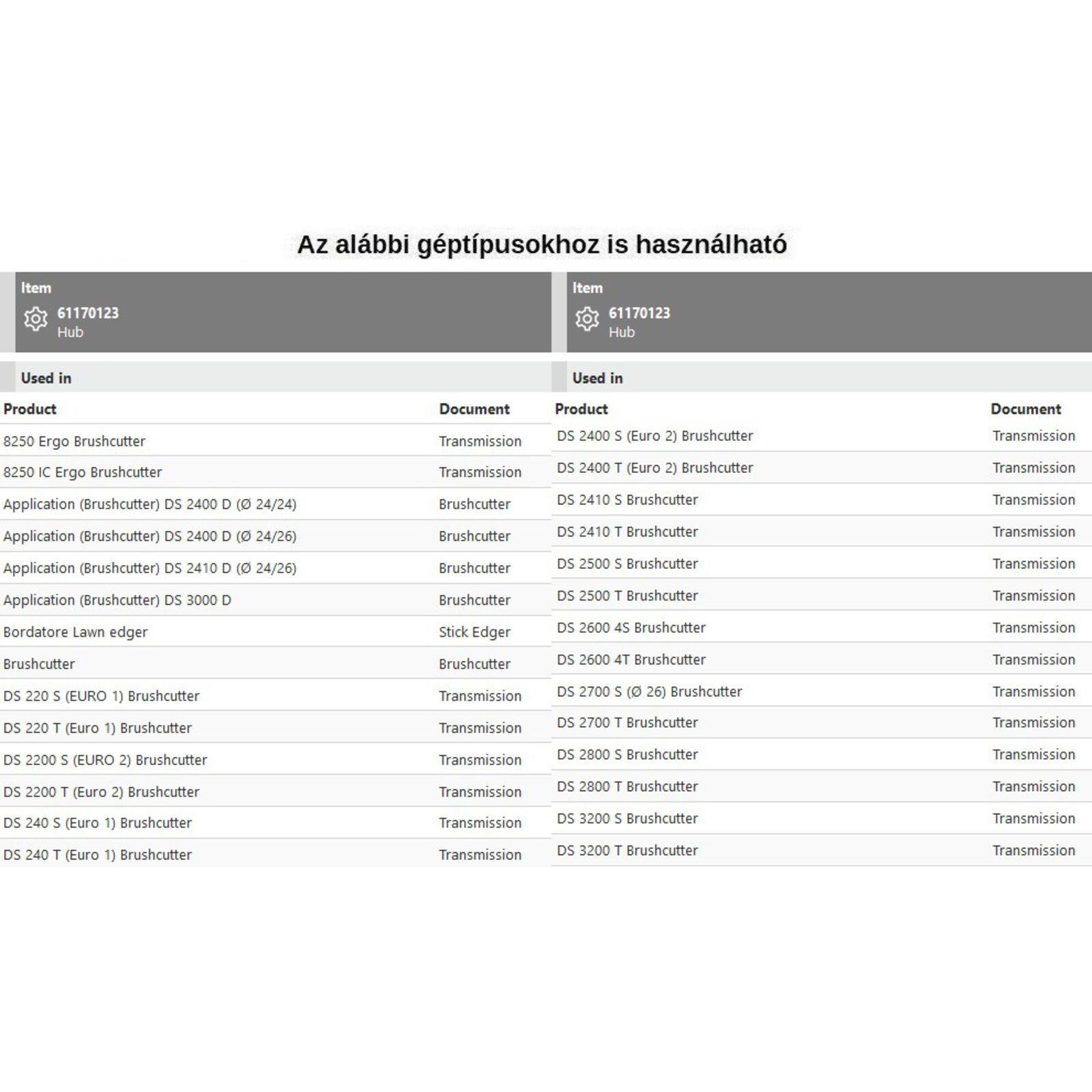 Az alábbi géptípusokhoz is használható

Item
61170123
Hub

Used in

| Product | Document |
|---|---|
| 8250 Ergo Brushcutter | Transmission |
| 8250 IC Ergo Brushcutter | Transmission |
| Application (Brushcutter) DS 2400 D (Ø 24/24) | Brushcutter |
| Application (Brushcutter) DS 2400 D (Ø 24/26) | Brushcutter |
| Application (Brushcutter) DS 2410 D (Ø 24/26) | Brushcutter |
| Application (Brushcutter) DS 3000 D | Brushcutter |
| Bordatore Lawn edger | Stick Edger |
| Brushcutter | Brushcutter |
| DS 220 S (EURO 1) Brushcutter | Transmission |
| DS 220 T (Euro 1) Brushcutter | Transmission |
| DS 2200 S (EURO 2) Brushcutter | Transmission |
| DS 2200 T (Euro 2) Brushcutter | Transmission |
| DS 240 S (Euro 1) Brushcutter | Transmission |
| DS 240 T (Euro 1) Brushcutter | Transmission |

Item
61170123
Hub

Used in

| Product | Document |
|---|---|
| DS 2400 S (Euro 2) Brushcutter | Transmission |
| DS 2400 T (Euro 2) Brushcutter | Transmission |
| DS 2410 S Brushcutter | Transmission |
| DS 2410 T Brushcutter | Transmission |
| DS 2500 S Brushcutter | Transmission |
| DS 2500 T Brushcutter | Transmission |
| DS 2600 4S Brushcutter | Transmission |
| DS 2600 4T Brushcutter | Transmission |
| DS 2700 S (Ø 26) Brushcutter | Transmission |
| DS 2700 T Brushcutter | Transmission |
| DS 2800 S Brushcutter | Transmission |
| DS 2800 T Brushcutter | Transmission |
| DS 3200 S Brushcutter | Transmission |
| DS 3200 T Brushcutter | Transmission |